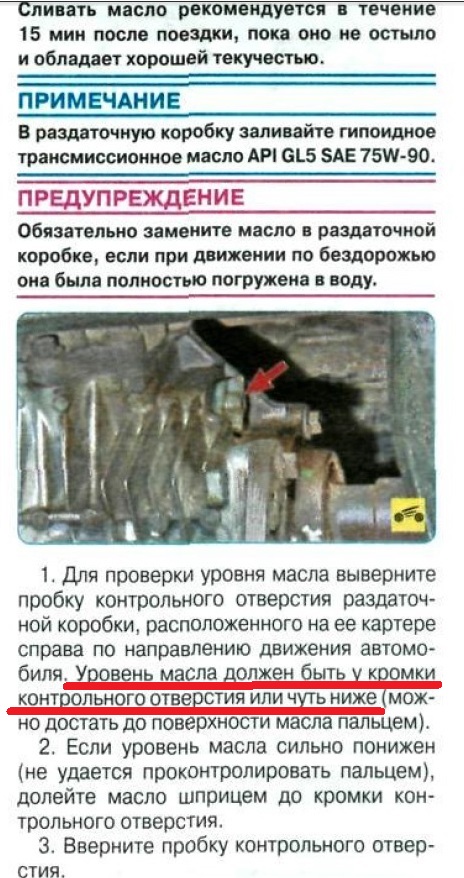 Сливать масло рекомендуется в течение 15 мин после поездки, пока оно не остыло и обладает хорошей текучестью.

ПРИМЕЧАНИЕ

В раздаточную коробку заливайте гипоидное трансмиссионное масло API GL5 SAE 75W-90.

ПРЕДУПРЕЖДЕНИЕ

Обязательно замените масло в раздаточной коробке, если при движении по бездорожью она была полностью погружена в воду.

1. Для проверки уровня масла выверните пробку контрольного отверстия раздаточной коробки, расположенного на ее картере справа по направлению движения автомобиля. Уровень масла должен быть у кромки контрольного отверстия или чуть ниже (можно достать до поверхности масла пальцем).

2. Если уровень масла сильно понижен (не удается проконтролировать пальцем), долейте масло шприцем до кромки контрольного отверстия.

3. Вверните пробку контрольного отверстия.